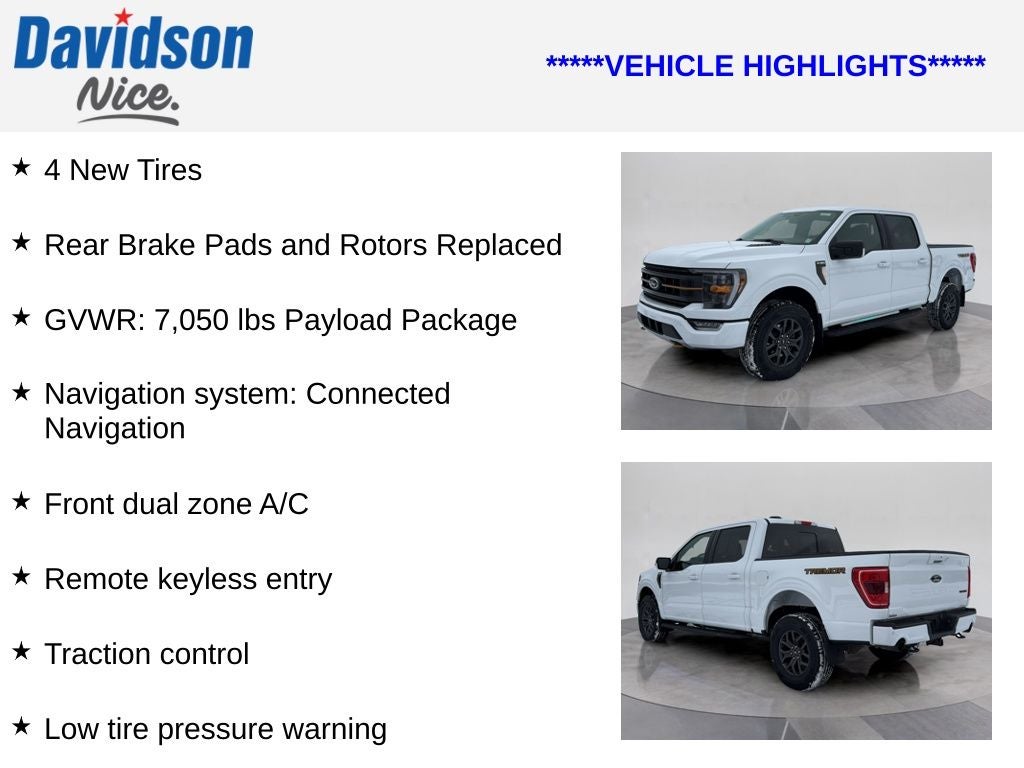 Davidson
Nice.

*****VEHICLE HIGHLIGHTS*****

★ 4 New Tires

★ Rear Brake Pads and Rotors Replaced

★ GVWR: 7,050 lbs Payload Package

★ Navigation system: Connected Navigation

★ Front dual zone A/C

★ Remote keyless entry

★ Traction control

★ Low tire pressure warning

TREMOR